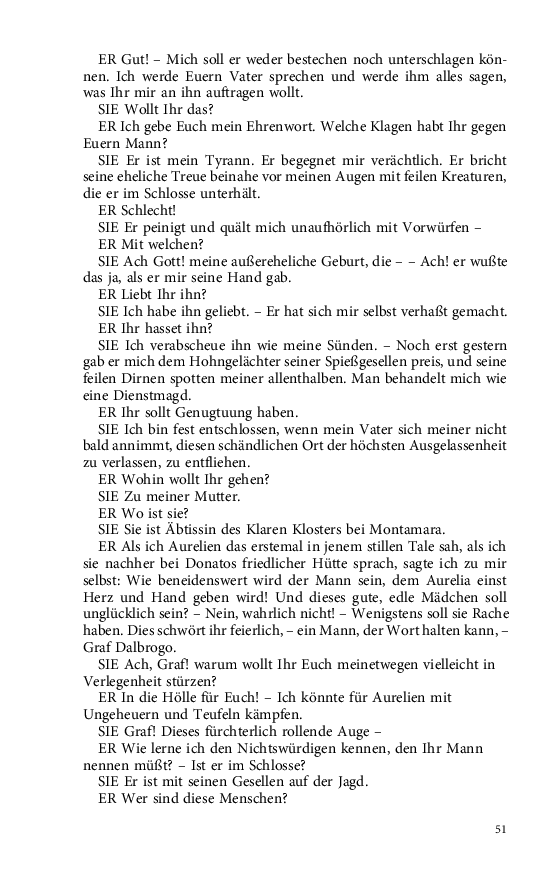 ER Gut! – Mich soll er weder bestechen noch unterschlagen können. Ich werde Euern Vater sprechen und werde ihm alles sagen, was Ihr mir an ihn auftragen wollt.

SIE Wollt Ihr das?

ER Ich gebe Euch mein Ehrenwort. Welche Klagen habt Ihr gegen Euern Mann?

SIE Er ist mein Tyrann. Er begegnet mir verächtlich. Er bricht seine eheliche Treue beinahe vor meinen Augen mit feilen Kreaturen, die er im Schlosse unterhält.

ER Schlecht!

SIE Er peinigt und quält mich unaufhörlich mit Vorwürfen –

ER Mit welchen?

SIE Ach Gott! meine außereheliche Geburt, die – – Ach! er wußte das ja, als er mir seine Hand gab.

ER Liebt Ihr ihn?

SIE Ich habe ihn geliebt. – Er hat sich mir selbst verhaßt gemacht.

ER Ihr hasset ihn?

SIE Ich verabscheue ihn wie meine Sünden. – Noch erst gestern gab er mich dem Hohngelächter seiner Spießgesellen preis, und seine feilen Dirnen spotten meiner allenthalben. Man behandelt mich wie eine Dienstmagd.

ER Ihr sollt Genugtuung haben.

SIE Ich bin fest entschlossen, wenn mein Vater sich meiner nicht bald annimmt, diesen schändlichen Ort der höchsten Ausgelassenheit zu verlassen, zu entfliehen.

ER Wohin wollt Ihr gehen?

SIE Zu meiner Mutter.

ER Wo ist sie?

SIE Sie ist Äbtissin des Klaren Klosters bei Montamara.

ER Als ich Aurelien das erstemal in jenem stillen Tale sah, als ich sie nachher bei Donatos friedlicher Hütte sprach, sagte ich zu mir selbst: Wie beneidenswert wird der Mann sein, dem Aurelia einst Herz und Hand geben wird! Und dieses gute, edle Mädchen soll unglücklich sein? – Nein, wahrlich nicht! – Wenigstens soll sie Rache haben. Dies schwört ihr feierlich, – ein Mann, der Wort halten kann, – Graf Dalbrogo.

SIE Ach, Graf! warum wollt Ihr Euch meinetwegen vielleicht in Verlegenheit stürzen?

ER In die Hölle für Euch! – Ich könnte für Aurelien mit Ungeheuern und Teufeln kämpfen.

SIE Graf! Dieses fürchterlich rollende Auge –

ER Wie lerne ich den Nichtswürdigen kennen, den Ihr Mann nennen müßt? – Ist er im Schlosse?

SIE Er ist mit seinen Gesellen auf der Jagd.

ER Wer sind diese Menschen?

51